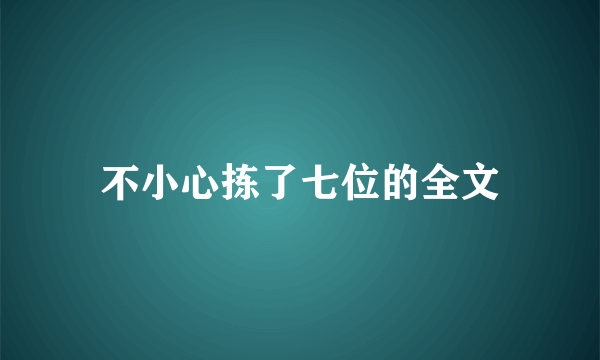 不小心拣了七位的全文